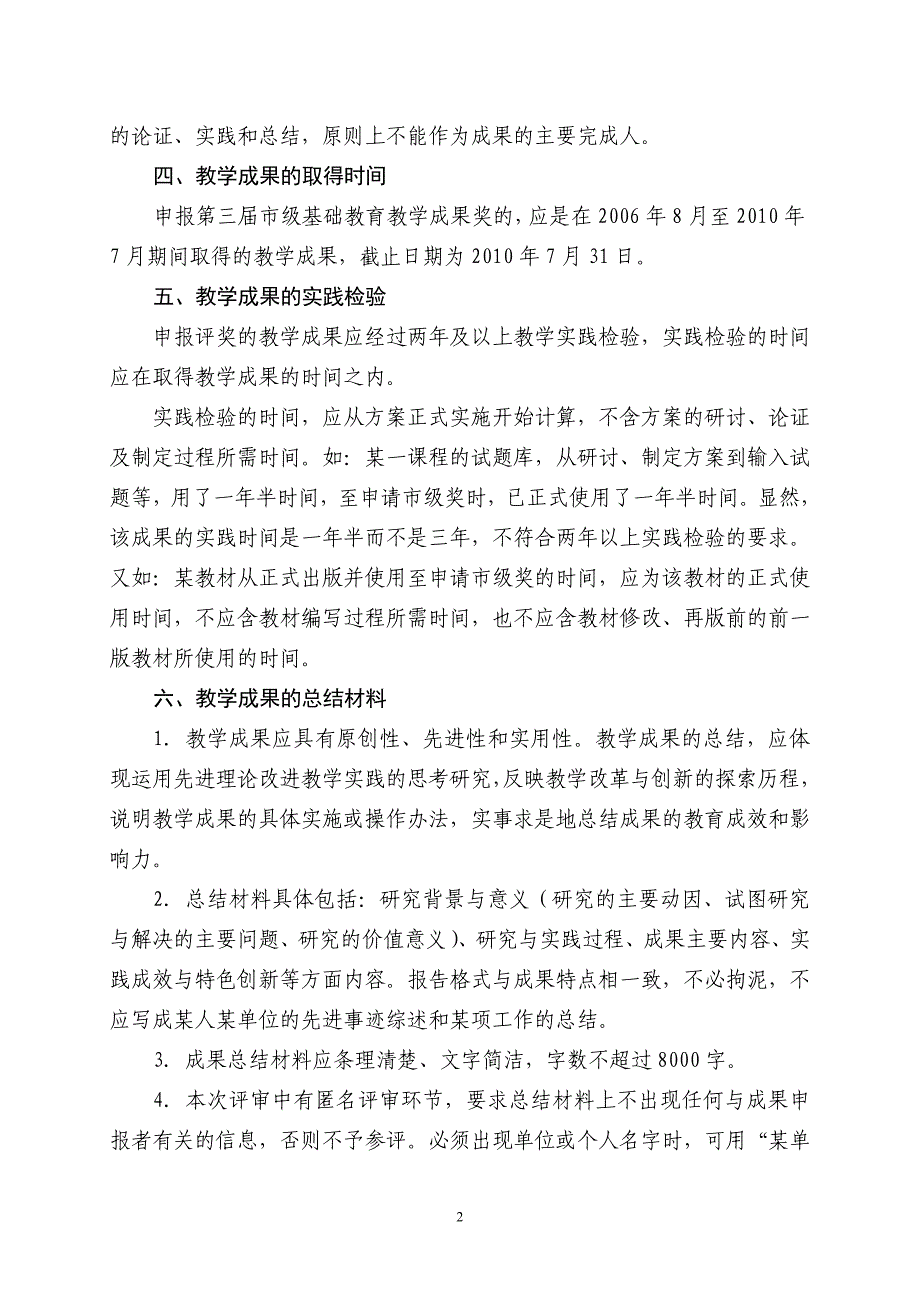 的论证、实践和总结，原则上不能作为成果的主要完成人。

四、教学成果的取得时间

申报第三届市级基础教育教学成果奖的，应是在 2006 年 8 月至 2010 年 7 月期间取得的教学成果，截止日期为 2010 年 7 月 31 日。

五、教学成果的实践检验

申报评奖的教学成果应经过两年及以上教学实践检验，实践检验的时间应在取得教学成果的时间之内。

实践检验的时间，应从方案正式实施开始计算，不含方案的研讨、论证及制定过程所需时间。如：某一课程的试题库，从研讨、制定方案到输入试题等，用了一年半时间，至申请市级奖时，已正式使用了一年半时间。显然，该成果的实践时间是一年半而不是三年，不符合两年以上实践检验的要求。又如：某教材从正式出版并使用至申请市级奖的时间，应为该教材的正式使用时间，不应含教材编写过程所需时间，也不应含教材修改、再版前的前一版教材所使用的时间。

六、教学成果的总结材料

1. 教学成果应具有原创性、先进性和实用性。教学成果的总结，应体现运用先进理论改进教学实践的思考研究，反映教学改革与创新的探索历程，说明教学成果的具体实施或操作办法，实事求是地总结成果的教育成效和影响力。

2. 总结材料具体包括：研究背景与意义（研究的主要动因、试图研究与解决的主要问题、研究的价值意义）、研究与实践过程、成果主要内容、实践成效与特色创新等方面内容。报告格式与成果特点相一致，不必拘泥，不应写成某人某单位的先进事迹综述和某项工作的总结。

3. 成果总结材料应条理清楚、文字简洁，字数不超过 8000 字。

4. 本次评审中有匿名评审环节，要求总结材料上不出现任何与成果申报者有关的信息，否则不予参评。必须出现单位或个人名字时，可用“某单

2